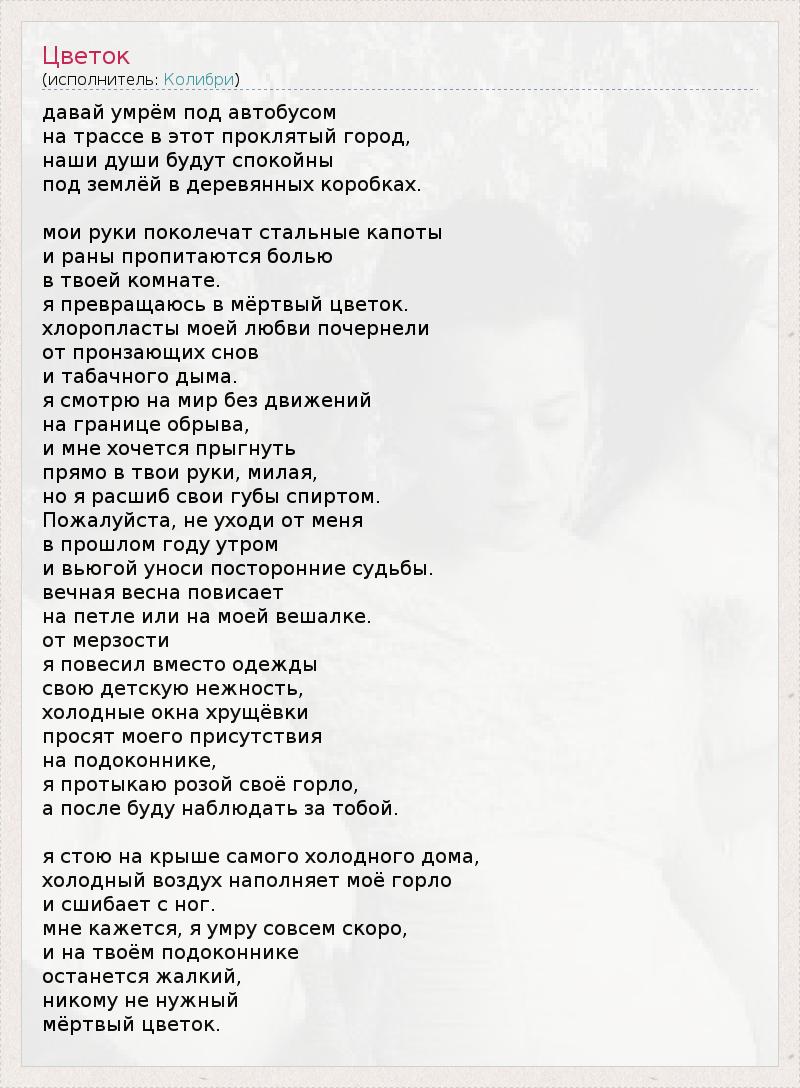 Цветок
(исполнитель: Колибри)

давай умрём под автобусом
на трассе в этот проклятый город,
наши души будут спокойны
под землёй в деревянных коробках.

мои руки поколечат стальные капоты
и раны пропитаются болью
в твоей комнате.
я превращаюсь в мёртвый цветок.
хлоропласты моей любви почернели
от пронзающих снов
и табачного дыма.
я смотрю на мир без движений
на границе обрыва,
и мне хочется прыгнуть
прямо в твои руки, милая,
но я расшиб свои губы спиртом.
Пожалуйста, не уходи от меня
в прошлом году утром
и вьюгой уноси посторонние судьбы.
вечная весна повисает
на петле или на моей вешалке.
от мерзости
я повесил вместо одежды
свою детскую нежность,
холодные окна хрущёвки
просят моего присутствия
на подоконнике,
я протыкаю розой своё горло,
а после буду наблюдать за тобой.

я стою на крыше самого холодного дома,
холодный воздух наполняет моё горло
и сшибает с ног.
мне кажется, я умру совсем скоро,
и на твоём подоконнике
останется жалкий,
никому не нужный
мёртвый цветок.